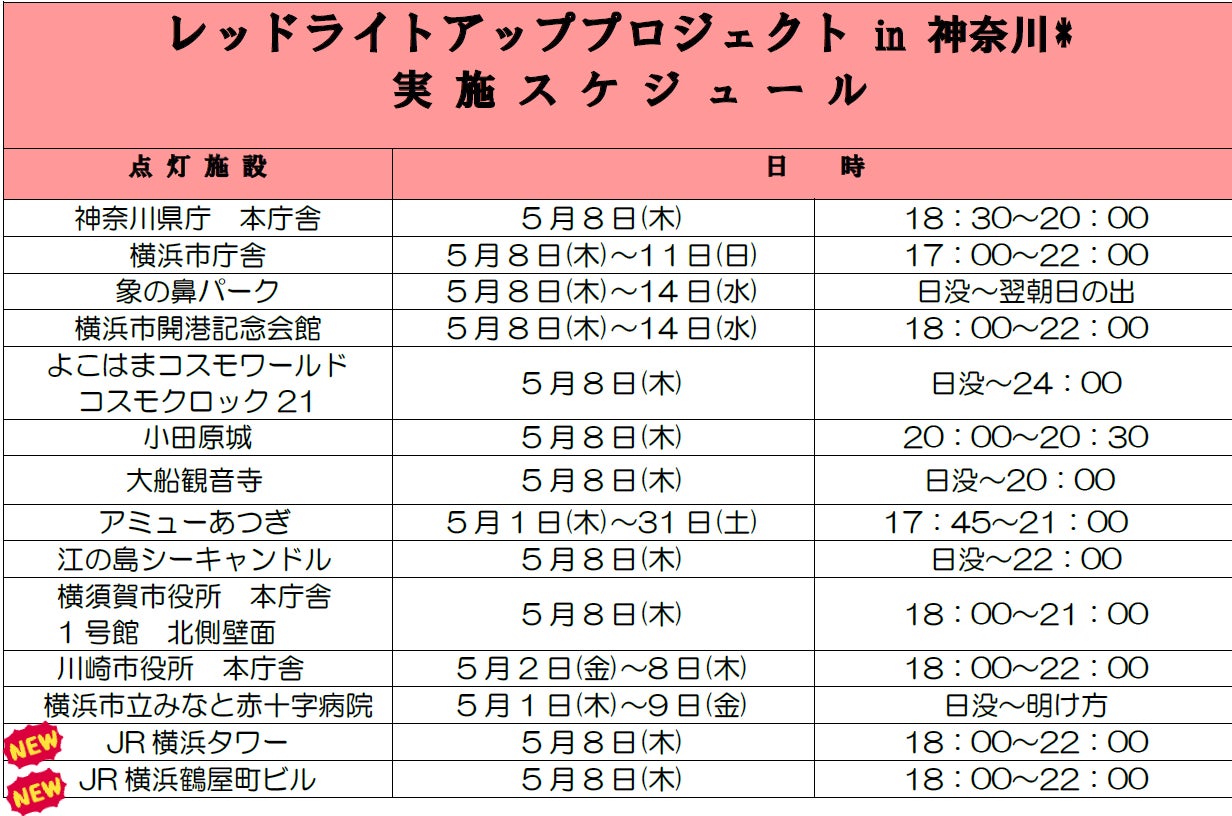 レッドライトアッププロジェクト in 神奈川*
実施スケジュール

| 点灯施設 | 日　時 | |
|---|---|---|
| 神奈川県庁　本庁舎 | 5月8日(木) | 18：30～20：00 |
| 横浜市庁舎 | 5月8日(木)～11日(日) | 17：00～22：00 |
| 象の鼻パーク | 5月8日(木)～14日(水) | 日没～翌朝日の出 |
| 横浜市開港記念会館 | 5月8日(木)～14日(水) | 18：00～22：00 |
| よこはまコスモワールド コスモクロック21 | 5月8日(木) | 日没～24：00 |
| 小田原城 | 5月8日(木) | 20：00～20：30 |
| 大船観音寺 | 5月8日(木) | 日没～20：00 |
| アミューあつぎ | 5月1日(木)～31日(土) | 17：45～21：00 |
| 江の島シーキャンドル | 5月8日(木) | 日没～22：00 |
| 横須賀市役所　本庁舎 1号館　北側壁面 | 5月8日(木) | 18：00～21：00 |
| 川崎市役所　本庁舎 | 5月2日(金)～8日(木) | 18：00～22：00 |
| 横浜市立みなと赤十字病院 | 5月1日(木)～9日(金) | 日没～明け方 |
| NEW JR横浜タワー | 5月8日(木) | 18：00～22：00 |
| NEW JR横浜鶴屋町ビル | 5月8日(木) | 18：00～22：00 |